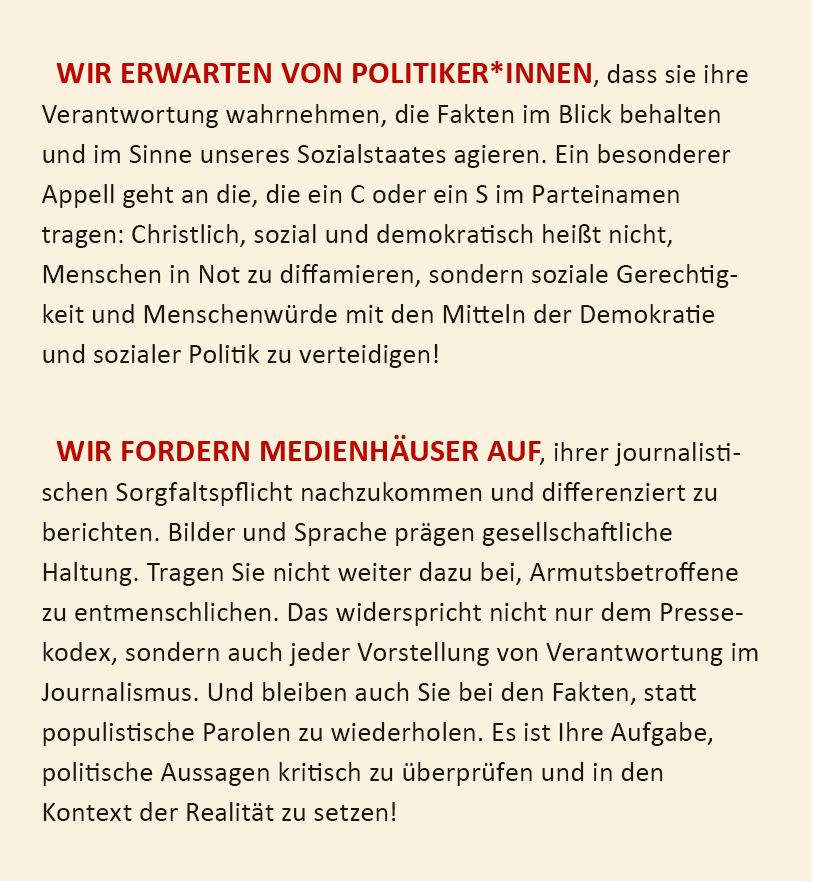 WIR ERWARTEN VON POLITIKER*INNEN, dass sie ihre Verantwortung wahrnehmen, die Fakten im Blick behalten und im Sinne unseres Sozialstaates agieren. Ein besonderer Appell geht an die, die ein C oder ein S im Parteinamen tragen: Christlich, sozial und demokratisch heißt nicht, Menschen in Not zu diffamieren, sondern soziale Gerechtigkeit und Menschenwürde mit den Mitteln der Demokratie und sozialer Politik zu verteidigen!

WIR FORDERN MEDIENHÄUSER AUF, ihrer journalistischen Sorgfaltspflicht nachzukommen und differenziert zu berichten. Bilder und Sprache prägen gesellschaftliche Haltung. Tragen Sie nicht weiter dazu bei, Armutsbetroffene zu entmenschlichen. Das widerspricht nicht nur dem Pressekodex, sondern auch jeder Vorstellung von Verantwortung im Journalismus. Und bleiben auch Sie bei den Fakten, statt populistische Parolen zu wiederholen. Es ist Ihre Aufgabe, politische Aussagen kritisch zu überprüfen und in den Kontext der Realität zu setzen!